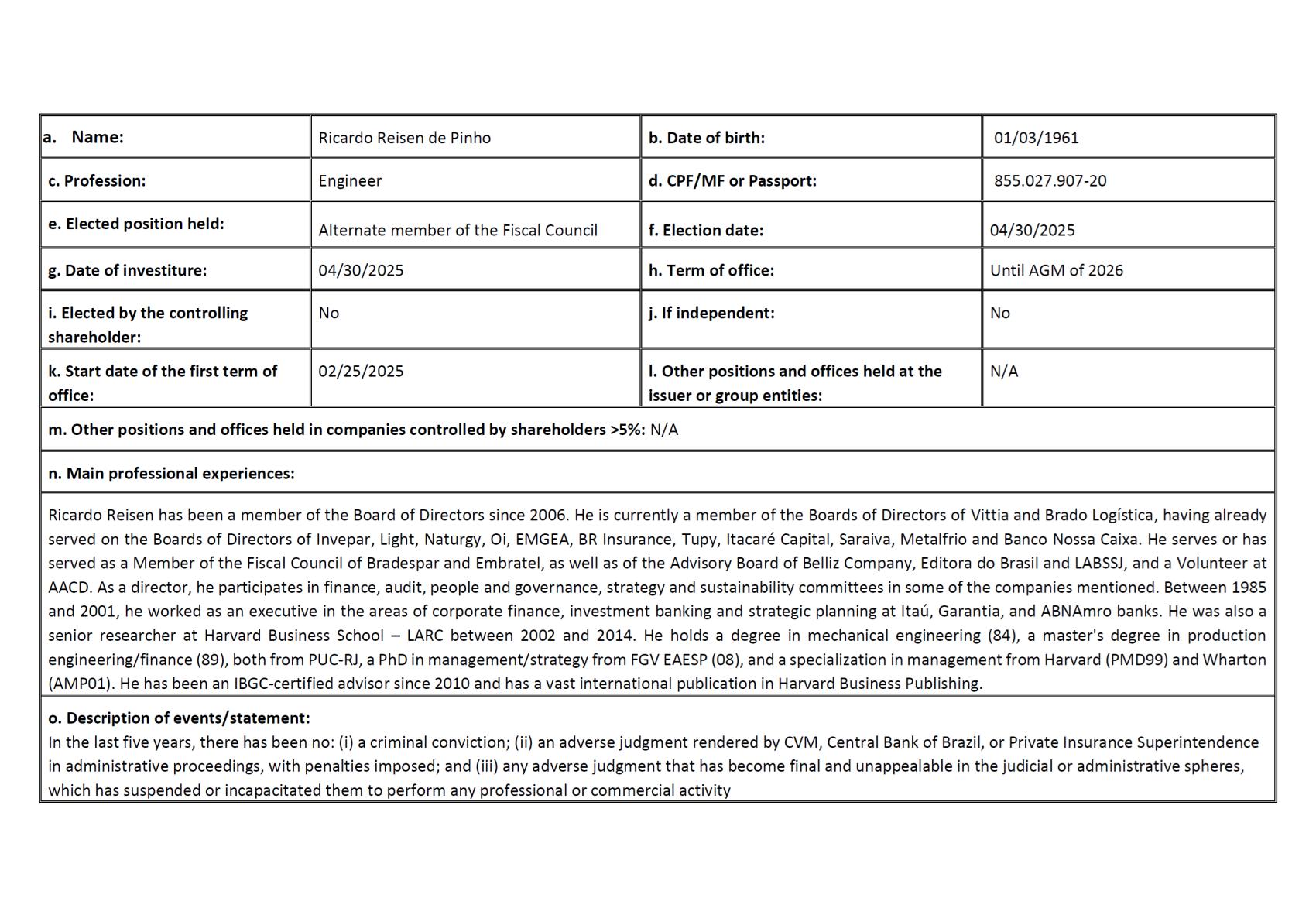 | a. Name: | Ricardo Reisen de Pinho | b. Date of birth: | 01/03/1961 |
|---|---|---|---|
| c. Profession: | Engineer | d. CPF/MF or Passport: | 855.027.907-20 |
| e. Elected position held: | Alternate member of the Fiscal Council | f. Election date: | 04/30/2025 |
| g. Date of investiture: | 04/30/2025 | h. Term of office: | Until AGM of 2026 |
| i. Elected by the controlling shareholder: | No | j. If independent: | No |
| k. Start date of the first term of office: | 02/25/2025 | l. Other positions and offices held at the issuer or group entities: | N/A |

m. Other positions and offices held in companies controlled by shareholders >5%: N/A

n. Main professional experiences:

Ricardo Reisen has been a member of the Board of Directors since 2006. He is currently a member of the Boards of Directors of Vittia and Brado Logística, having already served on the Boards of Directors of Invepar, Light, Naturgy, Oi, EMGEA, BR Insurance, Tupy, Itacaré Capital, Saraiva, Metalfrio and Banco Nossa Caixa. He serves or has served as a Member of the Fiscal Council of Bradespar and Embratel, as well as of the Advisory Board of Belliz Company, Editora do Brasil and LABSSJ, and a Volunteer at AACD. As a director, he participates in finance, audit, people and governance, strategy and sustainability committees in some of the companies mentioned. Between 1985 and 2001, he worked as an executive in the areas of corporate finance, investment banking and strategic planning at Itaú, Garantia, and ABNAmro banks. He was also a senior researcher at Harvard Business School – LARC between 2002 and 2014. He holds a degree in mechanical engineering (84), a master's degree in production engineering/finance (89), both from PUC-RJ, a PhD in management/strategy from FGV EAESP (08), and a specialization in management from Harvard (PMD99) and Wharton (AMP01). He has been an IBGC-certified advisor since 2010 and has a vast international publication in Harvard Business Publishing.

o. Description of events/statement:
In the last five years, there has been no: (i) a criminal conviction; (ii) an adverse judgment rendered by CVM, Central Bank of Brazil, or Private Insurance Superintendence in administrative proceedings, with penalties imposed; and (iii) any adverse judgment that has become final and unappealable in the judicial or administrative spheres, which has suspended or incapacitated them to perform any professional or commercial activity